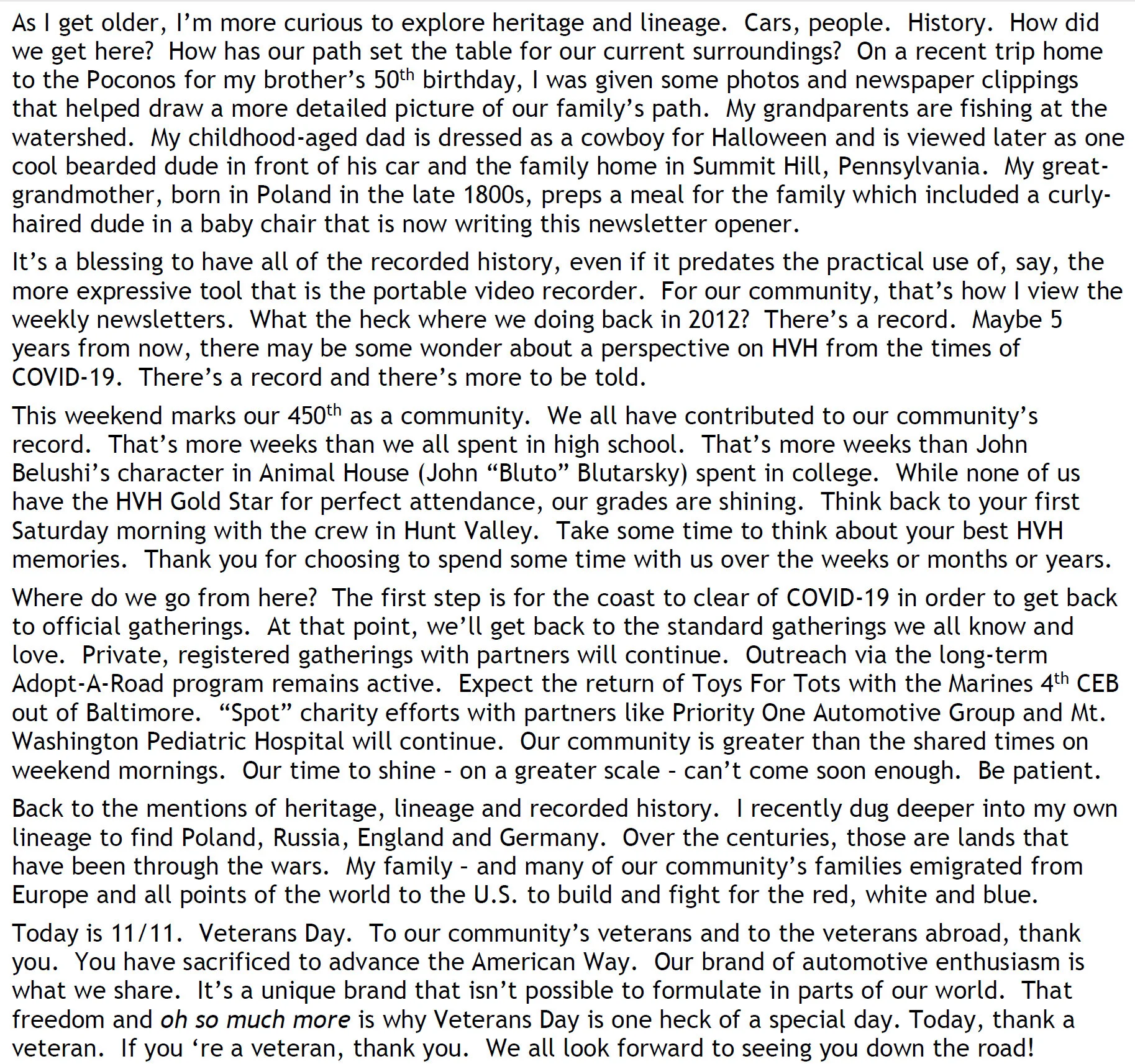 As I get older, I'm more curious to explore heritage and lineage. Cars, people. History. How did we get here? How has our path set the table for our current surroundings? On a recent trip home to the Poconos for my brother's 50th birthday, I was given some photos and newspaper clippings that helped draw a more detailed picture of our family's path. My grandparents are fishing at the watershed. My childhood-aged dad is dressed as a cowboy for Halloween and is viewed later as one cool bearded dude in front of his car and the family home in Summit Hill, Pennsylvania. My great-grandmother, born in Poland in the late 1800s, preps a meal for the family which included a curly-haired dude in a baby chair that is now writing this newsletter opener.

It's a blessing to have all of the recorded history, even if it predates the practical use of, say, the more expressive tool that is the portable video recorder. For our community, that's how I view the weekly newsletters. What the heck where we doing back in 2012? There's a record. Maybe 5 years from now, there may be some wonder about a perspective on HVH from the times of COVID-19. There's a record and there's more to be told.

This weekend marks our 450th as a community. We all have contributed to our community's record. That's more weeks than we all spent in high school. That's more weeks than John Belushi's character in Animal House (John "Bluto" Blutarsky) spent in college. While none of us have the HVH Gold Star for perfect attendance, our grades are shining. Think back to your first Saturday morning with the crew in Hunt Valley. Take some time to think about your best HVH memories. Thank you for choosing to spend some time with us over the weeks or months or years.

Where do we go from here? The first step is for the coast to clear of COVID-19 in order to get back to official gatherings. At that point, we'll get back to the standard gatherings we all know and love. Private, registered gatherings with partners will continue. Outreach via the long-term Adopt-A-Road program remains active. Expect the return of Toys For Tots with the Marines 4th CEB out of Baltimore. "Spot" charity efforts with partners like Priority One Automotive Group and Mt. Washington Pediatric Hospital will continue. Our community is greater than the shared times on weekend mornings. Our time to shine - on a greater scale - can't come soon enough. Be patient.

Back to the mentions of heritage, lineage and recorded history. I recently dug deeper into my own lineage to find Poland, Russia, England and Germany. Over the centuries, those are lands that have been through the wars. My family - and many of our community's families emigrated from Europe and all points of the world to the U.S. to build and fight for the red, white and blue.

Today is 11/11. Veterans Day. To our community's veterans and to the veterans abroad, thank you. You have sacrificed to advance the American Way. Our brand of automotive enthusiasm is what we share. It's a unique brand that isn't possible to formulate in parts of our world. That freedom and oh so much more is why Veterans Day is one heck of a special day. Today, thank a veteran. If you 're a veteran, thank you. We all look forward to seeing you down the road!